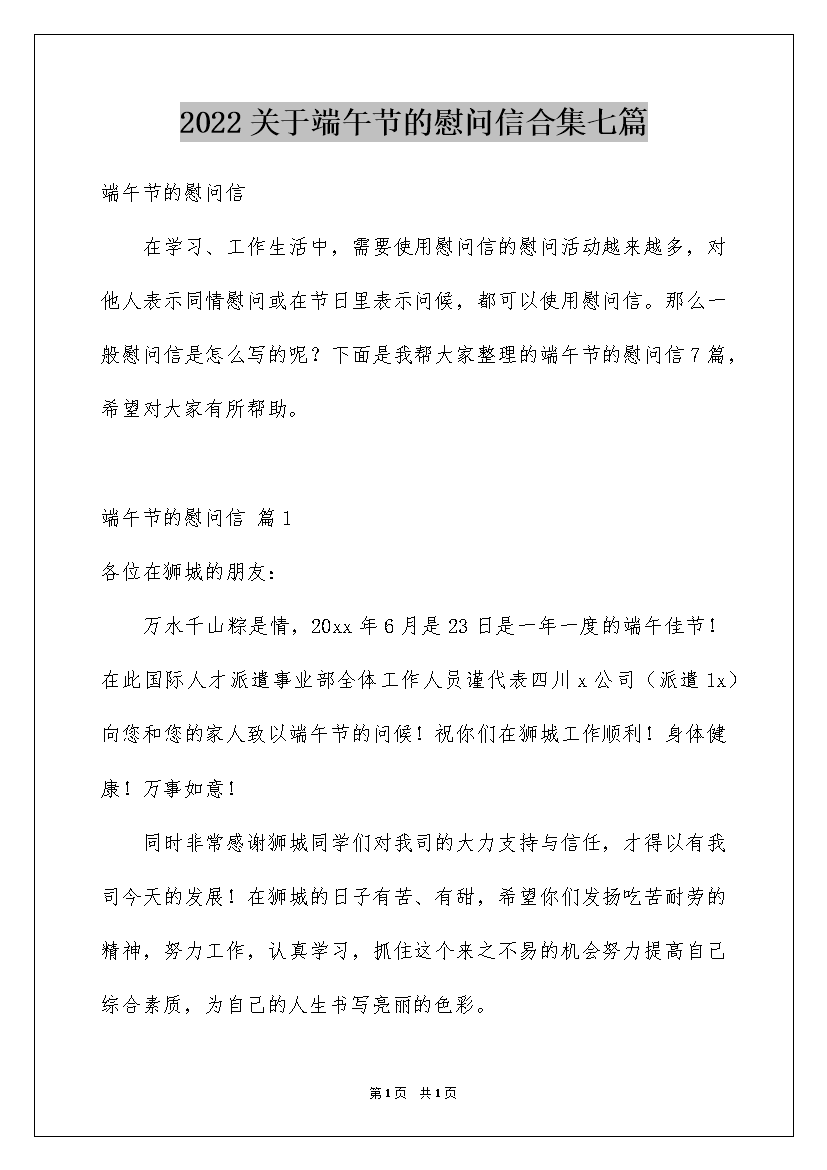 2022关于端午节的慰问信合集七篇

端午节的慰问信

在学习、工作生活中，需要使用慰问信的慰问活动越来越多，对他人表示同情慰问或在节日里表示问候，都可以使用慰问信。那么一般慰问信是怎么写的呢？下面是我帮大家整理的端午节的慰问信7篇，希望对大家有所帮助。

端午节的慰问信 篇1

各位在狮城的朋友：

万水千山粽是情，20xx年6月是23日是一年一度的端午佳节！在此国际人才派遣事业部全体工作人员谨代表四川x公司（派遣1x）向您和您的家人致以端午节的问候！祝你们在狮城工作顺利！身体健康！万事如意！

同时非常感谢狮城同学们对我司的大力支持与信任，才得以有我司今天的发展！在狮城的日子有苦、有甜，希望你们发扬吃苦耐劳的精神，努力工作，认真学习，抓住这个来之不易的机会努力提高自己综合素质，为自己的人生书写亮丽的色彩。

第1页 共1页